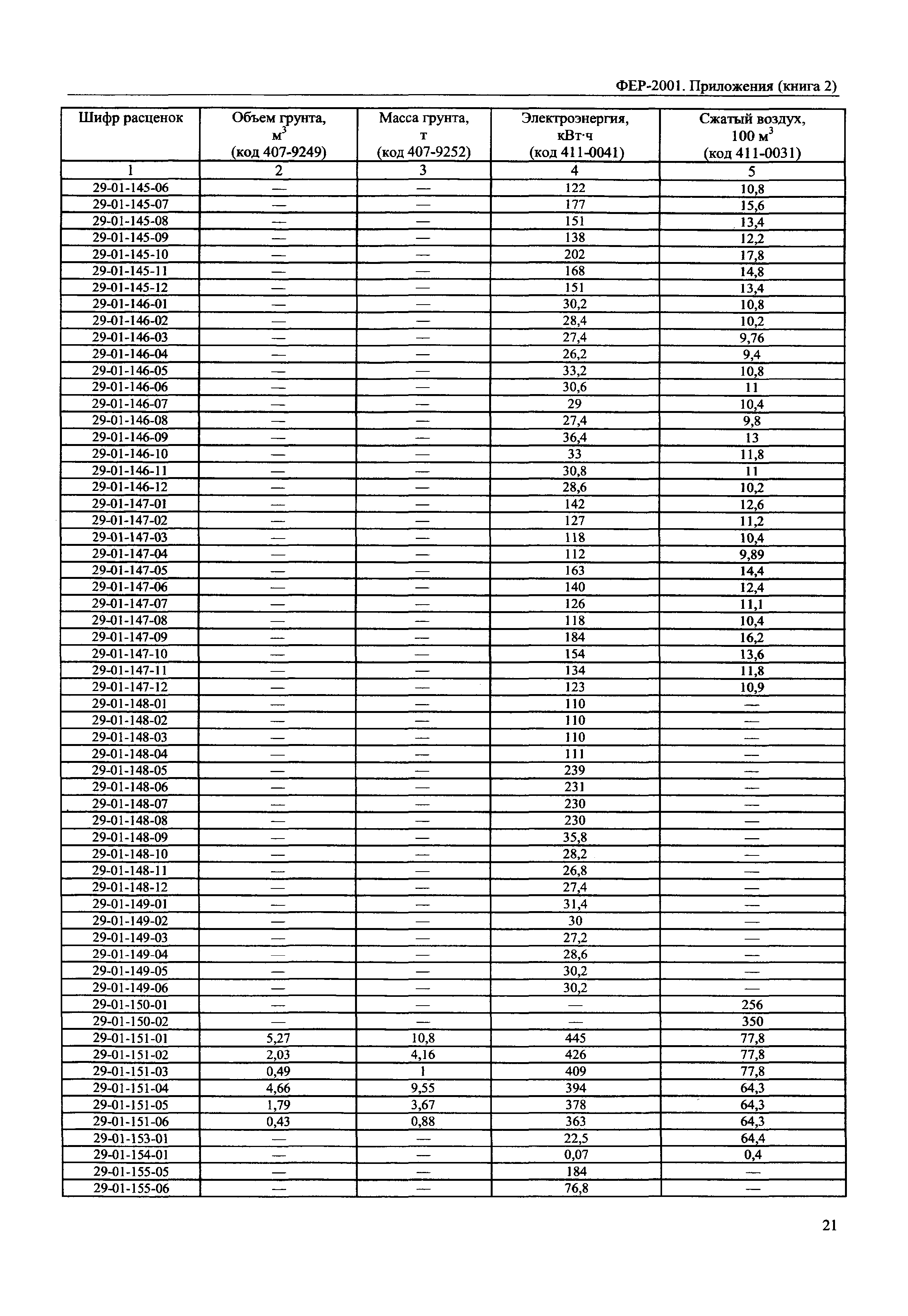 ФЕР-2001. Приложения (книга 2)

| Шифр расценок | Объем грунта, $м^3$ (код 407-9249) | Масса грунта, т (код 407-9252) | Электроэнергия, кВт·ч (код 411-0041) | Сжатый воздух, 100 $м^3$ (код 411-0031) |
|---|---|---|---|---|
| 1 | 2 | 3 | 4 | 5 |
| 29-01-145-06 | — | — | 122 | 10,8 |
| 29-01-145-07 | — | — | 177 | 15,6 |
| 29-01-145-08 | — | — | 151 | 13,4 |
| 29-01-145-09 | — | — | 138 | 12,2 |
| 29-01-145-10 | — | — | 202 | 17,8 |
| 29-01-145-11 | — | — | 168 | 14,8 |
| 29-01-145-12 | — | — | 151 | 13,4 |
| 29-01-146-01 | — | — | 30,2 | 10,8 |
| 29-01-146-02 | — | — | 28,4 | 10,2 |
| 29-01-146-03 | — | — | 27,4 | 9,76 |
| 29-01-146-04 | — | — | 26,2 | 9,4 |
| 29-01-146-05 | — | — | 33,2 | 10,8 |
| 29-01-146-06 | — | — | 30,6 | 11 |
| 29-01-146-07 | — | — | 29 | 10,4 |
| 29-01-146-08 | — | — | 27,4 | 9,8 |
| 29-01-146-09 | — | — | 36,4 | 13 |
| 29-01-146-10 | — | — | 33 | 11,8 |
| 29-01-146-11 | — | — | 30,8 | 11 |
| 29-01-146-12 | — | — | 28,6 | 10,2 |
| 29-01-147-01 | — | — | 142 | 12,6 |
| 29-01-147-02 | — | — | 127 | 11,2 |
| 29-01-147-03 | — | — | 118 | 10,4 |
| 29-01-147-04 | — | — | 112 | 9,89 |
| 29-01-147-05 | — | — | 163 | 14,4 |
| 29-01-147-06 | — | — | 140 | 12,4 |
| 29-01-147-07 | — | — | 126 | 11,1 |
| 29-01-147-08 | — | — | 118 | 10,4 |
| 29-01-147-09 | — | — | 184 | 16,2 |
| 29-01-147-10 | — | — | 154 | 13,6 |
| 29-01-147-11 | — | — | 134 | 11,8 |
| 29-01-147-12 | — | — | 123 | 10,9 |
| 29-01-148-01 | — | — | 110 | — |
| 29-01-148-02 | — | — | 110 | — |
| 29-01-148-03 | — | — | 110 | — |
| 29-01-148-04 | — | — | 111 | — |
| 29-01-148-05 | — | — | 239 | — |
| 29-01-148-06 | — | — | 231 | — |
| 29-01-148-07 | — | — | 230 | — |
| 29-01-148-08 | — | — | 230 | — |
| 29-01-148-09 | — | — | 35,8 | — |
| 29-01-148-10 | — | — | 28,2 | — |
| 29-01-148-11 | — | — | 26,8 | — |
| 29-01-148-12 | — | — | 27,4 | — |
| 29-01-149-01 | — | — | 31,4 | — |
| 29-01-149-02 | — | — | 30 | — |
| 29-01-149-03 | — | — | 27,2 | — |
| 29-01-149-04 | — | — | 28,6 | — |
| 29-01-149-05 | — | — | 30,2 | — |
| 29-01-149-06 | — | — | 30,2 | — |
| 29-01-150-01 | — | — | — | 256 |
| 29-01-150-02 | — | — | — | 350 |
| 29-01-151-01 | 5,27 | 10,8 | 445 | 77,8 |
| 29-01-151-02 | 2,03 | 4,16 | 426 | 77,8 |
| 29-01-151-03 | 0,49 | 1 | 409 | 77,8 |
| 29-01-151-04 | 4,66 | 9,55 | 394 | 64,3 |
| 29-01-151-05 | 1,79 | 3,67 | 378 | 64,3 |
| 29-01-151-06 | 0,43 | 0,88 | 363 | 64,3 |
| 29-01-153-01 | — | — | 22,5 | 64,4 |
| 29-01-154-01 | — | — | 0,07 | 0,4 |
| 29-01-155-05 | — | — | 184 | — |
| 29-01-155-06 | — | — | 76,8 | — |

21